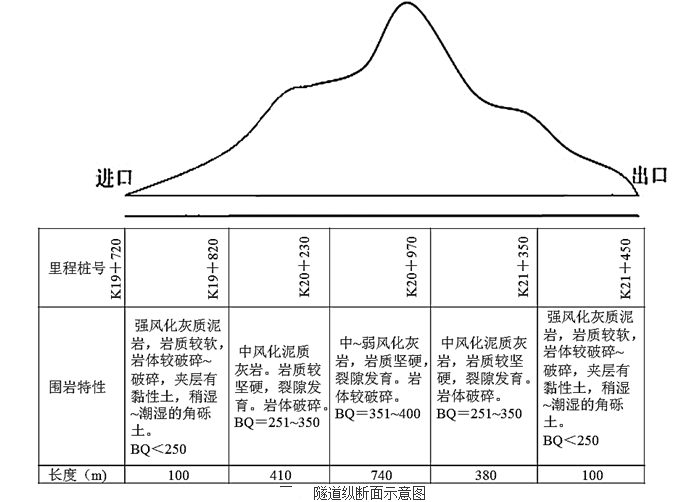 进口

出口

| 里程桩号 K19+720 | K19+820 | K20+230 | K20+970 | K21+350 | K21+450 |
|---|---|---|---|---|---|
| 围岩特性 | 强风化灰质泥岩，岩质较软，岩体较破碎~破碎，夹层有黏性土，稍湿~潮湿的角砾土。BQ＜250 | 中风化泥质灰岩。岩质较坚硬，裂隙发育。岩体破碎。BQ＝251~350 | 中~弱风化灰岩，岩质坚硬，裂隙发育。岩体较破碎。BQ＝351~400 | 中风化泥质灰岩，岩质较坚硬，裂隙发育。岩体破碎。BQ＝251~350 | 强风化灰质泥岩，岩质较软，岩体较破碎~破碎，夹层有黏性土，稍湿~潮湿的角砾土。BQ＜250 |
| 长度（m） | 100 | 410 | 740 | 380 | 100 |

隧道纵断面示意图